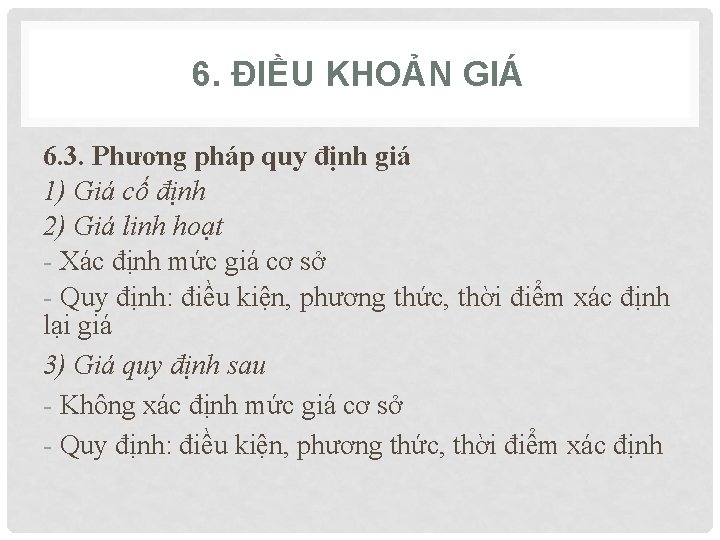 6. ĐIỀU KHOẢN GIÁ

6.3. Phương pháp quy định giá
1) Giá cố định
2) Giá linh hoạt
- Xác định mức giá cơ sở
- Quy định: điều kiện, phương thức, thời điểm xác định lại giá
3) Giá quy định sau
- Không xác định mức giá cơ sở
- Quy định: điều kiện, phương thức, thời điểm xác định